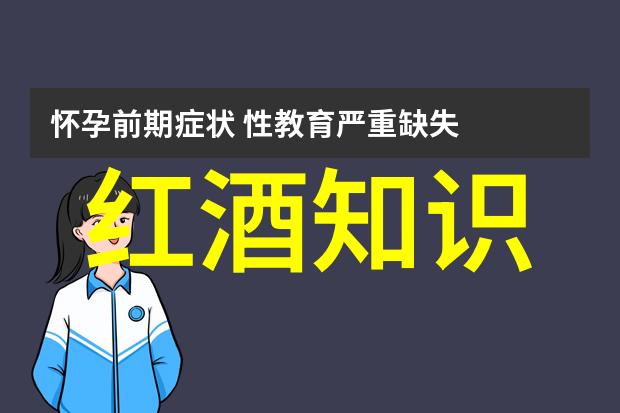 怀孕前期症状 性教育严重缺失

红酒知识